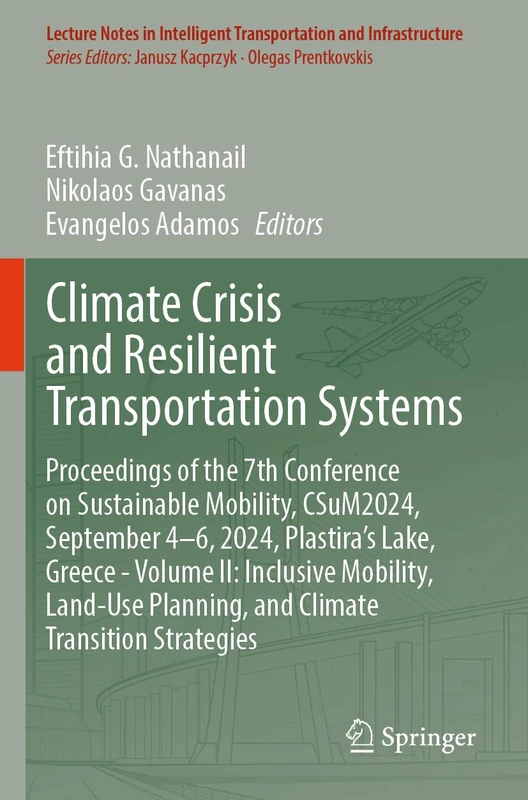 Lecture Notes in Intelligent Transportation and Infrastructure
Series Editors: Janusz Kacprzyk · Olegas Prentkovskis

Eftihia G. Nathanail
Nikolaos Gavanas
Evangelos Adamos Editors

Climate Crisis and Resilient Transportation Systems

Proceedings of the 7th Conference on Sustainable Mobility, CSuM2024, September 4–6, 2024, Plastira's Lake, Greece - Volume II: Inclusive Mobility, Land-Use Planning, and Climate Transition Strategies

Springer